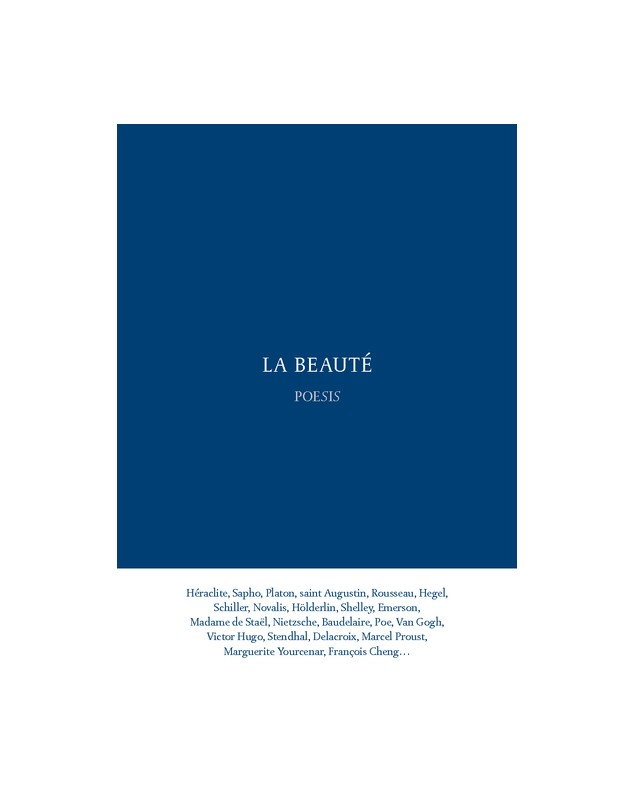 LA BEAUTÉ

POESIS

Héraclite, Sapho, Platon, saint Augustin, Rousseau, Hegel, Schiller, Novalis, Hölderlin, Shelley, Emerson, Madame de Staël, Nietzsche, Baudelaire, Poe, Van Gogh, Victor Hugo, Stendhal, Delacroix, Marcel Proust, Marguerite Yourcenar, François Cheng…